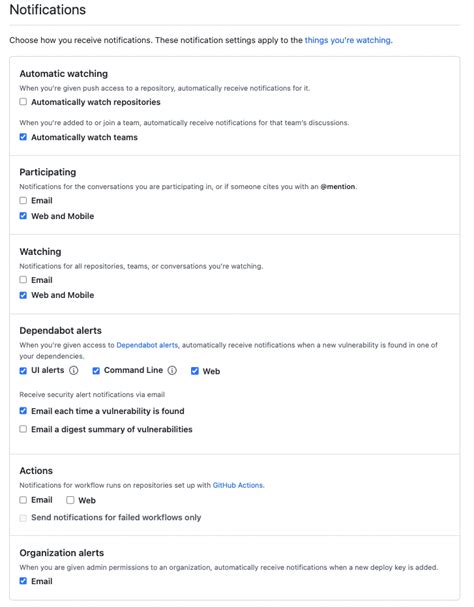 Notifications

Choose how you receive notifications. These notification settings apply to the things you're watching.

Automatic watching

When you're given push access to a repository, automatically receive notifications for it.

Automatically watch repositories

When you're added to or join a team, automatically receive notifications for that team's discussions.

Automatically watch teams

Participating

Notifications for the conversations you are participating in, or if someone cites you with an @mention.

Email

Web and Mobile

Watching

Notifications for all repositories, teams, or conversations you're watching.

Email

Web and Mobile

Dependabot alerts

When you're given access to Dependabot alerts, automatically receive notifications when a new vulnerability is found in one of your dependencies.

UI alerts Command Line Web

Receive security alert notifications via email

Email each time a vulnerability is found

Email a digest summary of vulnerabilities

Actions

Notifications for workflow runs on repositories set up with GitHub Actions.

Email Web

Send notifications for failed workflows only

Organization alerts

When you are given admin permissions to an organization, automatically receive notifications when a new deploy key is added.

Email